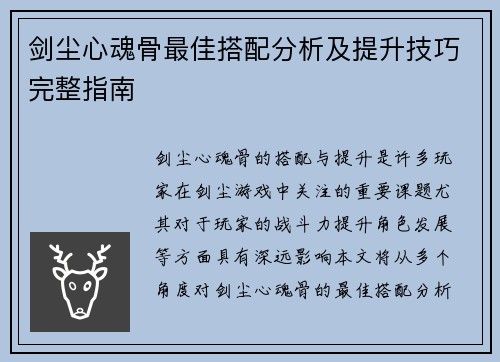 剑尘心魂骨最佳搭配分析及提升技巧完整指南

剑尘心魂骨的搭配与提升是许多玩家在剑尘游戏中关注的重要课题尤其对于玩家的战斗力提升角色发展等方面具有深远影响本文将从多个角度对剑尘心魂骨的最佳搭配分析